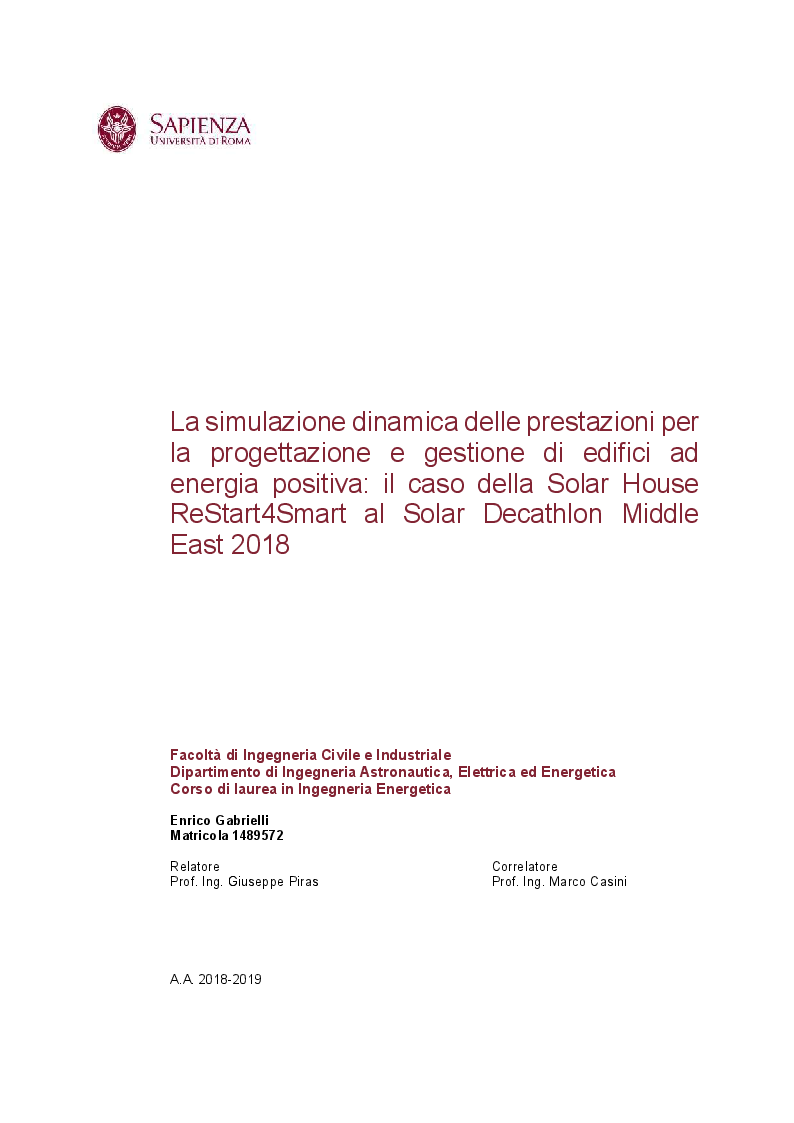 SAPIENZA
UNIVERSITÀ DI ROMA

La simulazione dinamica delle prestazioni per la progettazione e gestione di edifici ad energia positiva: il caso della Solar House ReStart4Smart al Solar Decathlon Middle East 2018

Facoltà di Ingegneria Civile e Industriale
Dipartimento di Ingegneria Astronautica, Elettrica ed Energetica
Corso di laurea in Ingegneria Energetica

Enrico Gabrielli
Matricola 1489572

Relatore
Prof. Ing. Giuseppe Piras

Correlatore
Prof. Ing. Marco Casini

A.A. 2018-2019